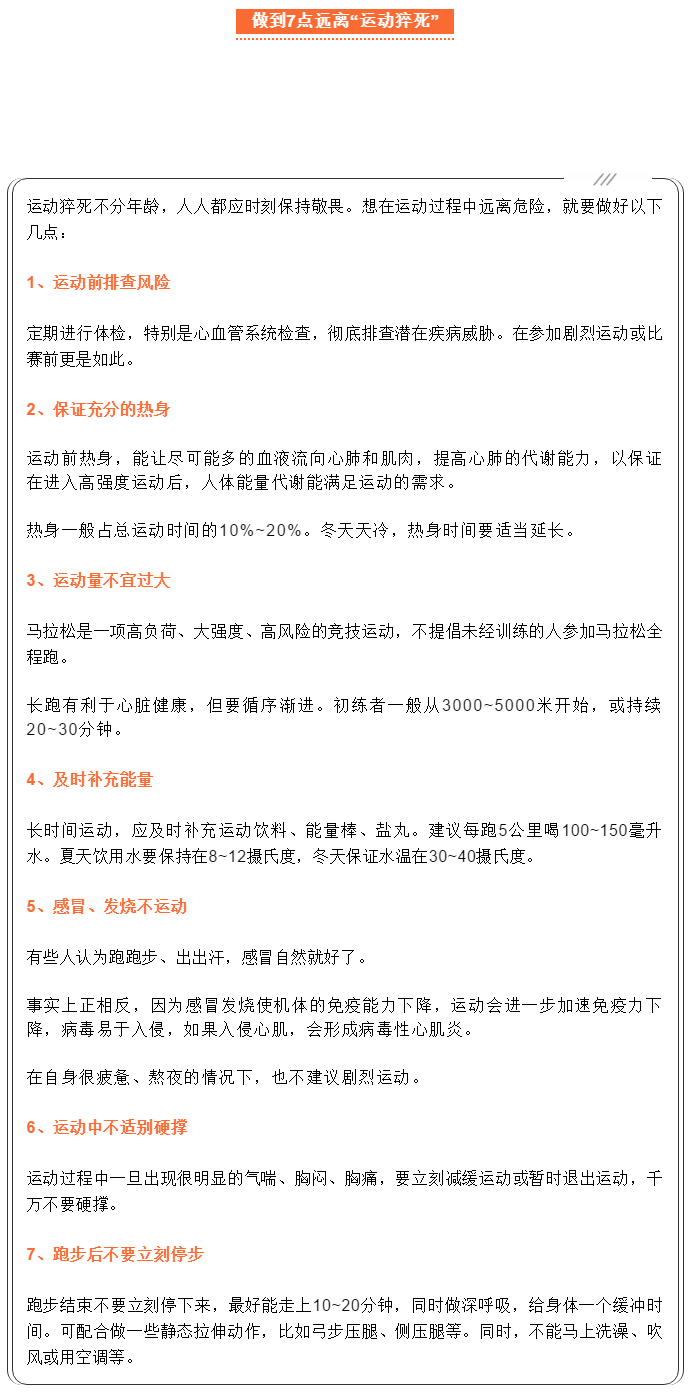 做到7点远离“运动猝死”

运动猝死不分年龄，人人都应时刻保持敬畏。想在运动过程中远离危险，就要做好以下几点：

1、运动前排查风险

定期进行体检，特别是心血管系统检查，彻底排查潜在疾病威胁。在参加剧烈运动或比赛前更是如此。

2、保证充分的热身

运动前热身，能让尽可能多的血液流向心肺和肌肉，提高心肺的代谢能力，以保证在进入高强度运动后，人体能量代谢能满足运动的需求。

热身一般占总运动时间的10%~20%。冬天天冷，热身时间要适当延长。

3、运动量不宜过大

马拉松是一项高负荷、大强度、高风险的竞技运动，不提倡未经训练的人参加马拉松全程跑。

长跑有利于心脏健康，但要循序渐进。初练者一般从3000~5000米开始，或持续20~30分钟。

4、及时补充能量

长时间运动，应及时补充运动饮料、能量棒、盐丸。建议每跑5公里喝100~150毫升水。夏天饮用水要保持在8~12摄氏度，冬天保证水温在30~40摄氏度。

5、感冒、发烧不运动

有些人认为跑跑步、出出汗，感冒自然就好了。

事实上正相反，因为感冒发烧使机体的免疫能力下降，运动会进一步加速免疫力下降，病毒易于入侵，如果入侵心肌，会形成病毒性心肌炎。

在自身很疲惫、熬夜的情况下，也不建议剧烈运动。

6、运动中不适别硬撑

运动过程中一旦出现很明显的气喘、胸闷、胸痛，要立刻减缓运动或暂时退出运动，千万不要硬撑。

7、跑步后不要立刻停步

跑步结束不要立刻停下来，最好能走上10~20分钟，同时做深呼吸，给身体一个缓冲时间。可配合做一些静态拉伸动作，比如弓步压腿、侧压腿等。同时，不能马上洗澡、吹风或用空调等。